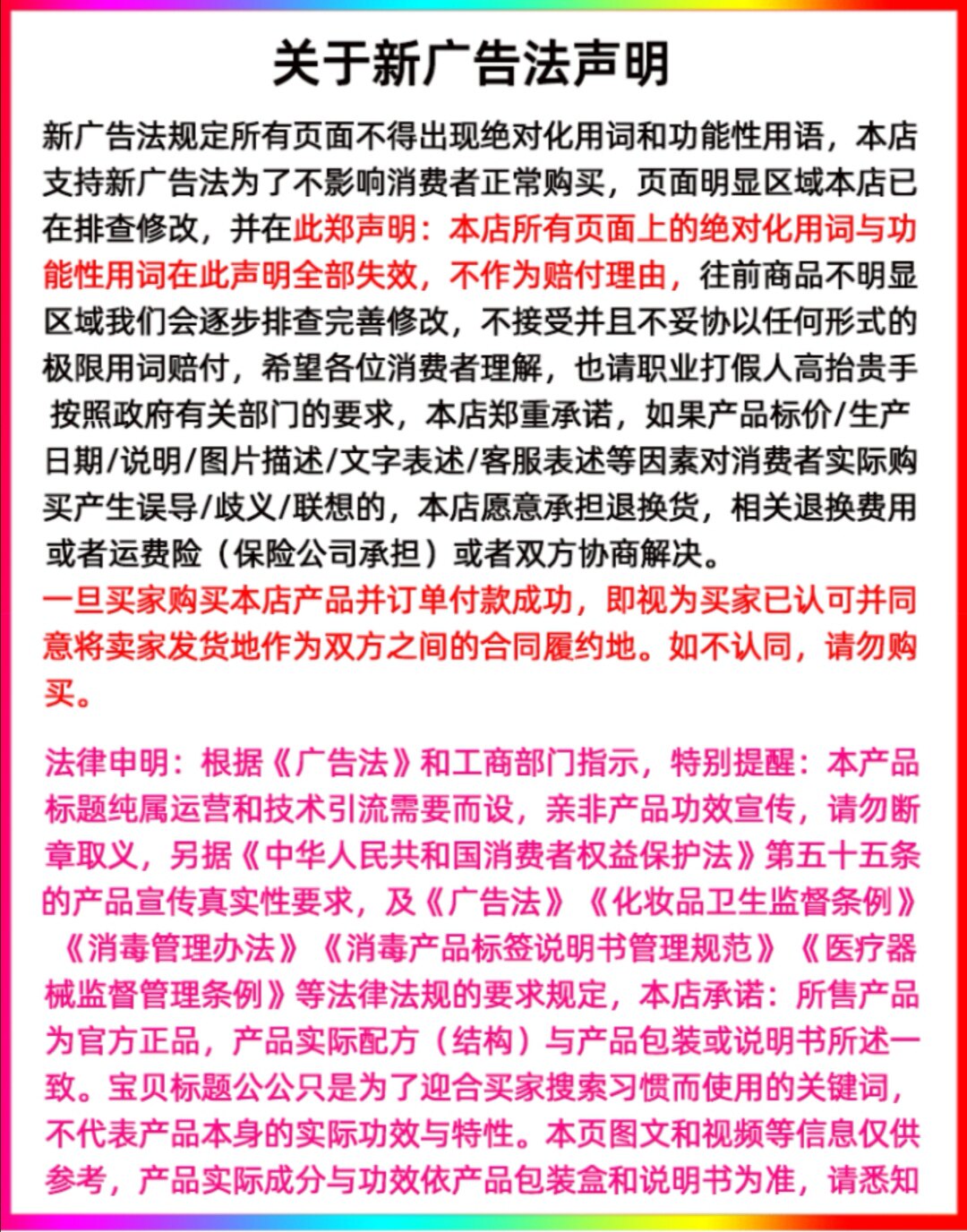 关于新广告法声明

新广告法规定所有页面不得出现绝对化用词和功能性用语，本店支持新广告法为了不影响消费者正常购买，页面明显区域本店已在排查修改，并在此郑声明：本店所有页面上的绝对化用词与功能性用词在此声明全部失效，不作为赔付理由，往前商品不明显区域我们会逐步排查完善修改，不接受并且不妥协以任何形式的极限用词赔付，希望各位消费者理解，也请职业打假人高抬贵手按照政府有关部门的要求，本店郑重承诺，如果产品标价/生产日期/说明/图片描述/文字表述/客服表述等因素对消费者实际购买产生误导/歧义/联想的，本店愿意承担退换货，相关退换费用或者运费险（保险公司承担）或者双方协商解决。

一旦买家购买本店产品并订单付款成功，即视为买家已认可并同意将卖家发货地作为双方之间的合同履约地。如不认同，请勿购买。

法律申明：根据《广告法》和工商部门指示，特别提醒：本产品标题纯属运营和技术引流需要而设，亲非产品功效宣传，请勿断章取义，另据《中华人民共和国消费者权益保护法》第五十五条的产品宣传真实性要求，及《广告法》《化妆品卫生监督条例》《消毒管理办法》《消毒产品标签说明书管理规范》《医疗器械监督管理条例》等法律法规的要求规定，本店承诺：所售产品为官方正品，产品实际配方（结构）与产品包装或说明书所述一致。宝贝标题公公只是为了迎合买家搜索习惯而使用的关键词，不代表产品本身的实际功效与特性。本页图文和视频等信息仅供参考，产品实际成分与功效依产品包装盒和说明书为准，请悉知